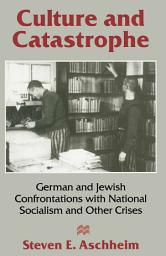 Culture and Catastrophe

German and Jewish Confrontations with National Socialism and Other Crises

Steven E. Aschheim